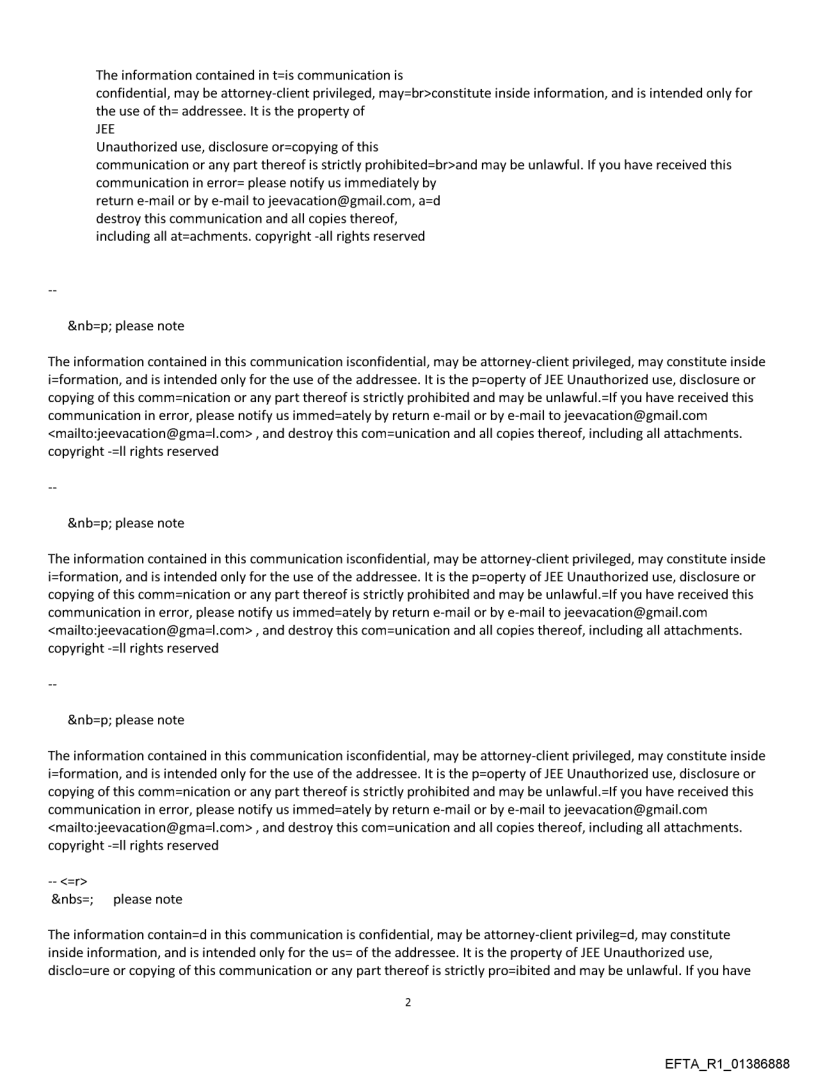 The information contained in t=is communication is confidential, may be attorney-client privileged, may=br>constitute inside information, and is intended only for the use of th= addressee. It is the property of
JEE
Unauthorized use, disclosure or=copying of this communication or any part thereof is strictly prohibited=br>and may be unlawful. If you have received this communication in error= please notify us immediately by return e-mail or by e-mail to jeevacation@gmail.com, a=d destroy this communication and all copies thereof, including all at=achments. copyright -all rights reserved

--

&nb=p; please note

The information contained in this communication isconfidential, may be attorney-client privileged, may constitute inside i=formation, and is intended only for the use of the addressee. It is the p=operty of JEE Unauthorized use, disclosure or copying of this comm=nication or any part thereof is strictly prohibited and may be unlawful.=If you have received this communication in error, please notify us immed=ately by return e-mail or by e-mail to jeevacation@gmail.com <mailto:jeevacation@gma=l.com> , and destroy this com=unication and all copies thereof, including all attachments. copyright -=ll rights reserved

--

&nb=p; please note

The information contained in this communication isconfidential, may be attorney-client privileged, may constitute inside i=formation, and is intended only for the use of the addressee. It is the p=operty of JEE Unauthorized use, disclosure or copying of this comm=nication or any part thereof is strictly prohibited and may be unlawful.=If you have received this communication in error, please notify us immed=ately by return e-mail or by e-mail to jeevacation@gmail.com <mailto:jeevacation@gma=l.com> , and destroy this com=unication and all copies thereof, including all attachments. copyright -=ll rights reserved

--

&nb=p; please note

The information contained in this communication isconfidential, may be attorney-client privileged, may constitute inside i=formation, and is intended only for the use of the addressee. It is the p=operty of JEE Unauthorized use, disclosure or copying of this comm=nication or any part thereof is strictly prohibited and may be unlawful.=If you have received this communication in error, please notify us immed=ately by return e-mail or by e-mail to jeevacation@gmail.com <mailto:jeevacation@gma=l.com> , and destroy this com=unication and all copies thereof, including all attachments. copyright -=ll rights reserved

-- <=r>
&nbs=; please note

The information contain=d in this communication is confidential, may be attorney-client privileg=d, may constitute inside information, and is intended only for the us= of the addressee. It is the property of JEE Unauthorized use, disclo=ure or copying of this communication or any part thereof is strictly pro=ibited and may be unlawful. If you have

2

EFTA_R1_01386888